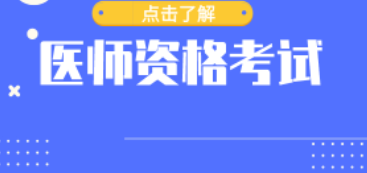 点击了解

医师资格考试